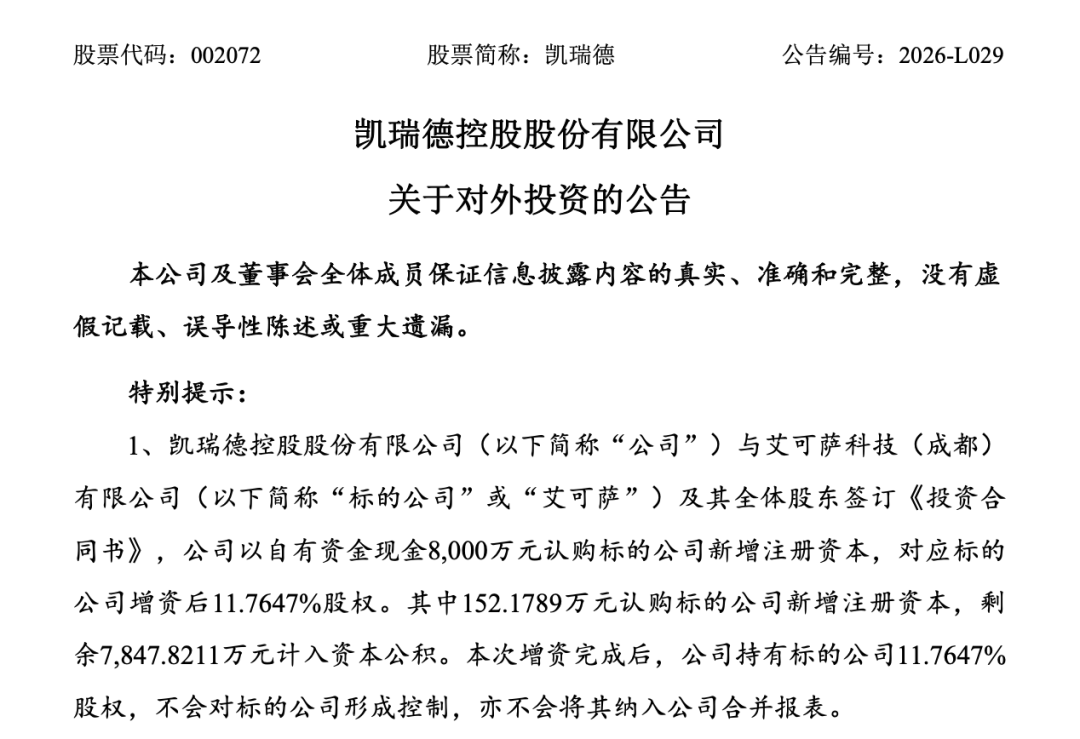 股票代码：002072 股票简称：凯瑞德 公告编号：2026-L029

凯瑞德控股股份有限公司

关于对外投资的公告

本公司及董事会全体成员保证信息披露内容的真实、准确和完整，没有虚假记载、误导性陈述或重大遗漏。

特别提示：

1、凯瑞德控股股份有限公司（以下简称“公司”）与艾可萨科技（成都）有限公司（以下简称“标的公司”或“艾可萨”）及其全体股东签订《投资合同书》，公司以自有资金现金8,000万元认购标的公司新增注册资本，对应标的公司增资后11.7647%股权。其中152.1789万元认购标的公司新增注册资本，剩余7,847.8211万元计入资本公积。本次增资完成后，公司持有标的公司11.7647%股权，不会对标的公司形成控制，亦不会将其纳入公司合并报表。